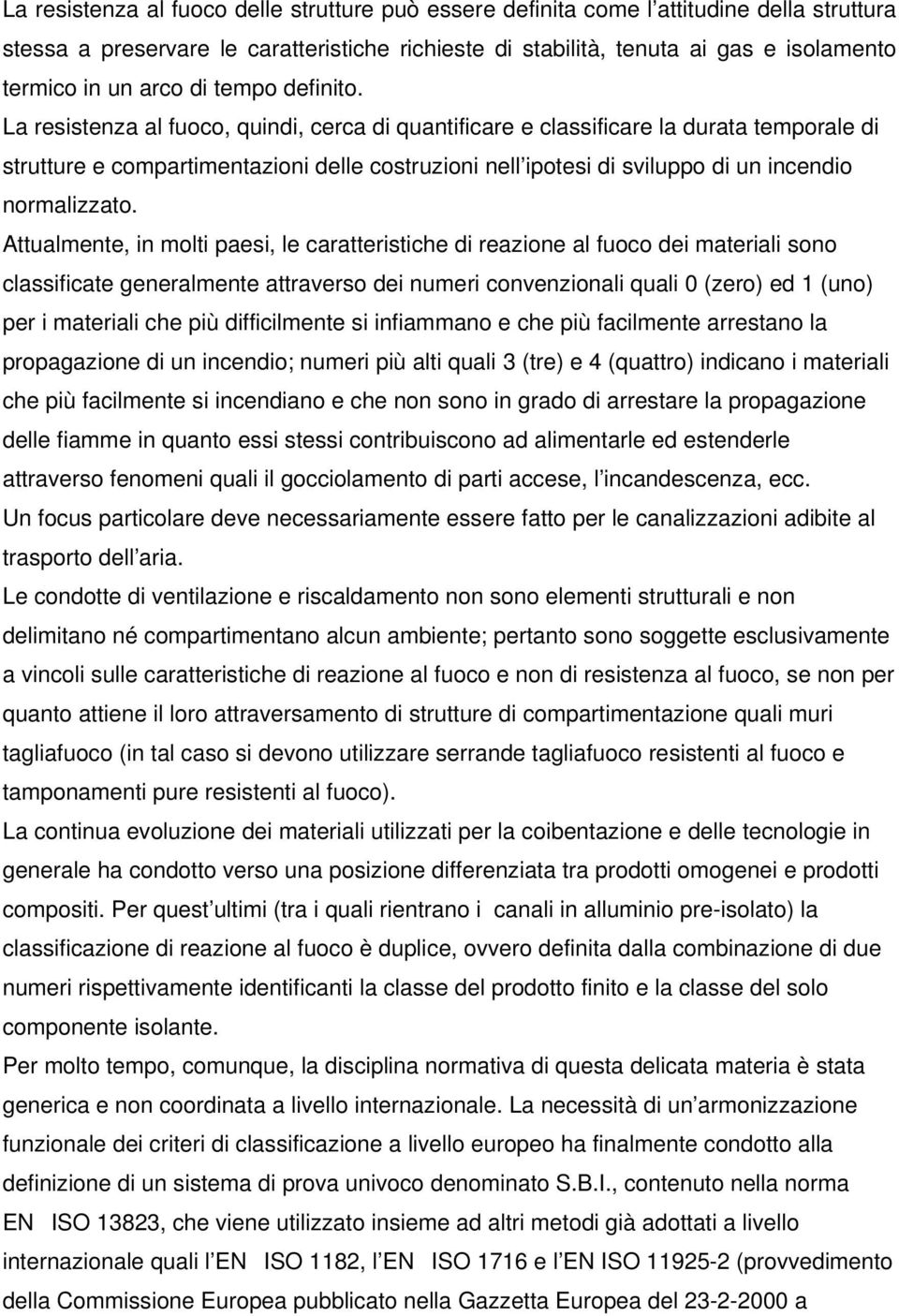 La resistenza al fuoco delle strutture può essere definita come l'attitudine della struttura stessa a preservare le caratteristiche richieste di stabilità, tenuta ai gas e isolamento termico in un arco di tempo definito.
La resistenza al fuoco, quindi, cerca di quantificare e classificare la durata temporale di strutture e compartimentazioni delle costruzioni nell'ipotesi di sviluppo di un incendio normalizzato.
Attualmente, in molti paesi, le caratteristiche di reazione al fuoco dei materiali sono classificate generalmente attraverso dei numeri convenzionali quali 0 (zero) ed 1 (uno) per i materiali che più difficilmente si infiammano e che più facilmente arrestano la propagazione di un incendio; numeri più alti quali 3 (tre) e 4 (quattro) indicano i materiali che più facilmente si incendiano e che non sono in grado di arrestare la propagazione delle fiamme in quanto essi stessi contribuiscono ad alimentarle ed estenderle attraverso fenomeni quali il gocciolamento di parti accese, l'incandescenza, ecc.
Un focus particolare deve necessariamente essere fatto per le canalizzazioni adibite al trasporto dell'aria.
Le condotte di ventilazione e riscaldamento non sono elementi strutturali e non delimitano né compartimentano alcun ambiente; pertanto sono soggette esclusivamente a vincoli sulle caratteristiche di reazione al fuoco e non di resistenza al fuoco, se non per quanto attiene il loro attraversamento di strutture di compartimentazione quali muri tagliafuoco (in tal caso si devono utilizzare serrande tagliafuoco resistenti al fuoco e tamponamenti pure resistenti al fuoco).
La continua evoluzione dei materiali utilizzati per la coibentazione e delle tecnologie in generale ha condotto verso una posizione differenziata tra prodotti omogenei e prodotti compositi. Per quest'ultimi (tra i quali rientrano i canali in alluminio pre-isolato) la classificazione di reazione al fuoco è duplice, ovvero definita dalla combinazione di due numeri rispettivamente identificanti la classe del prodotto finito e la classe del solo componente isolante.
Per molto tempo, comunque, la disciplina normativa di questa delicata materia è stata generica e non coordinata a livello internazionale. La necessità di un'armonizzazione funzionale dei criteri di classificazione a livello europeo ha finalmente condotto alla definizione di un sistema di prova univoco denominato S.B.I., contenuto nella norma EN ISO 13823, che viene utilizzato insieme ad altri metodi già adottati a livello internazionale quali l'EN ISO 1182, l'EN ISO 1716 e l'EN ISO 11925-2 (provvedimento della Commissione Europea pubblicato nella Gazzetta Europea del 23-2-2000 a